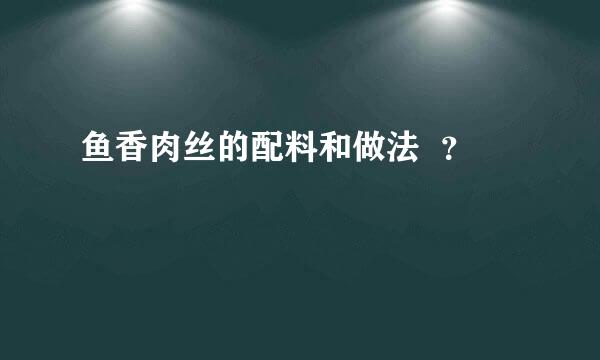 鱼香肉丝的配料和做法 ？